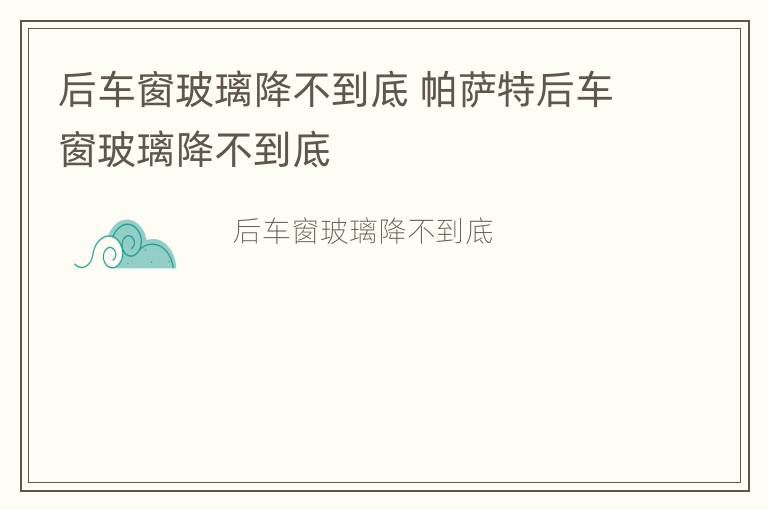 后车窗玻璃降不到底 帕萨特后车窗玻璃降不到底

后车窗玻璃降不到底